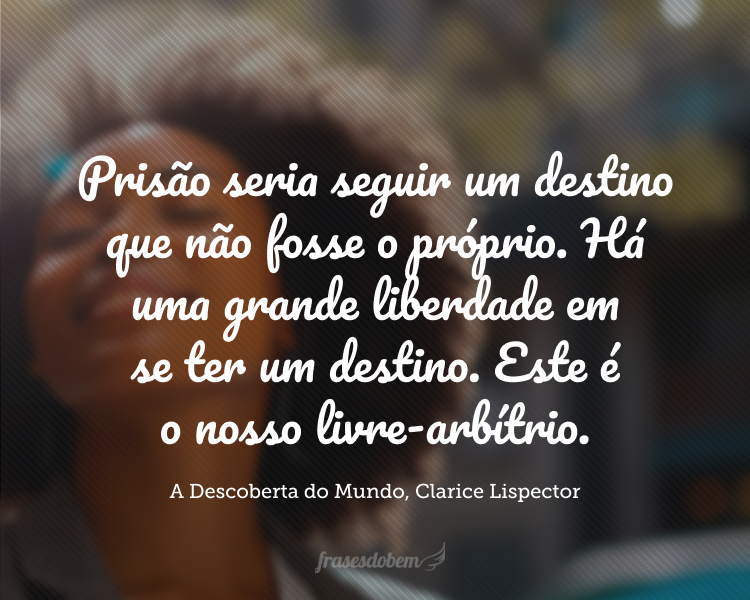 Prisão seria seguir um destino que não fosse o próprio. Há uma grande liberdade em se ter um destino. Este é o nosso livre-arbítrio.

A Descoberta do Mundo, Clarice Lispector

frasesdobem